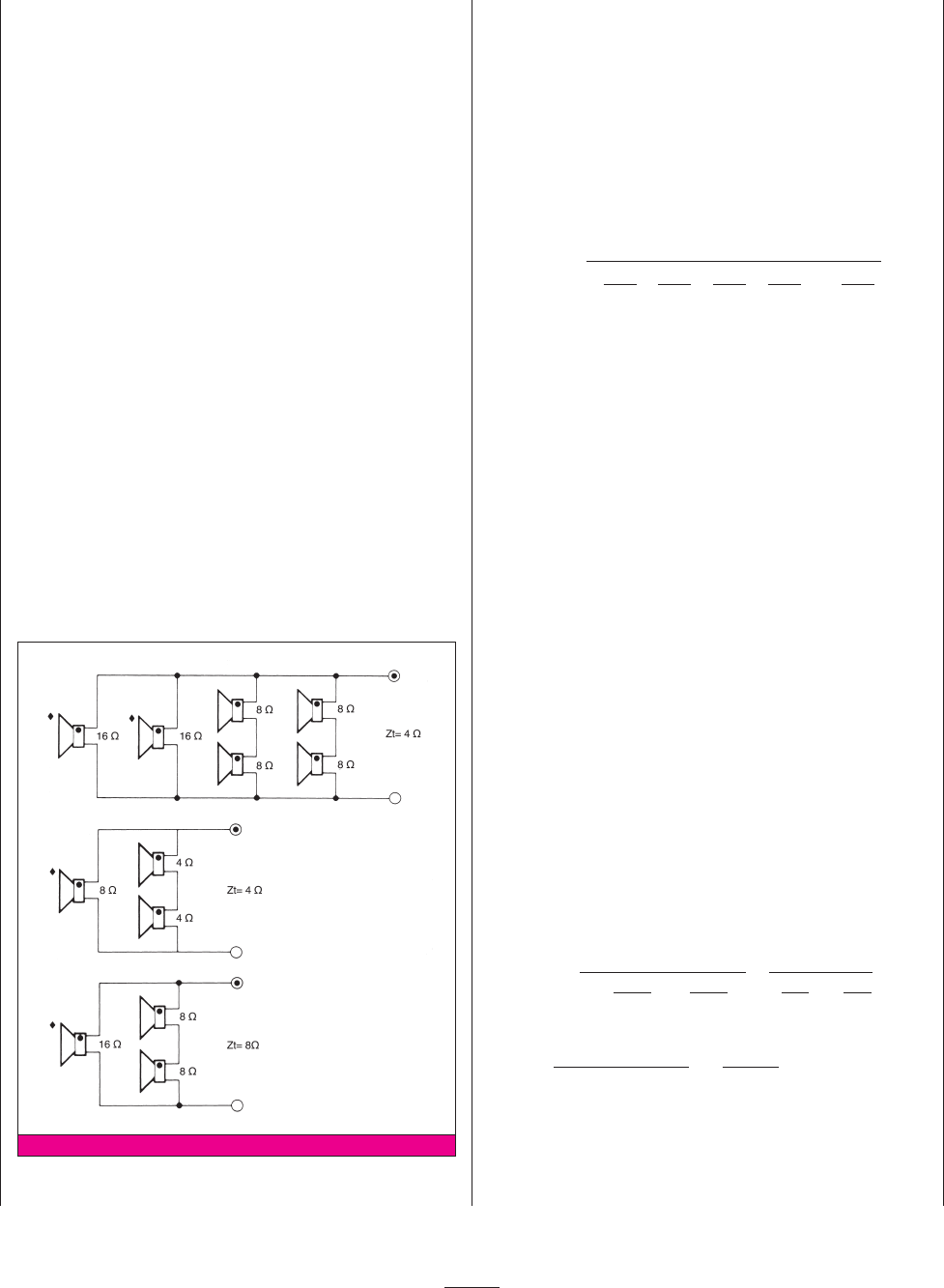 16 Ω
16 Ω
8 Ω
8 Ω
8 Ω
8 Ω
Zt= 4 Ω

8 Ω
4 Ω
4 Ω
Zt= 4 Ω

16 Ω
8 Ω
8 Ω
Zt= 8Ω